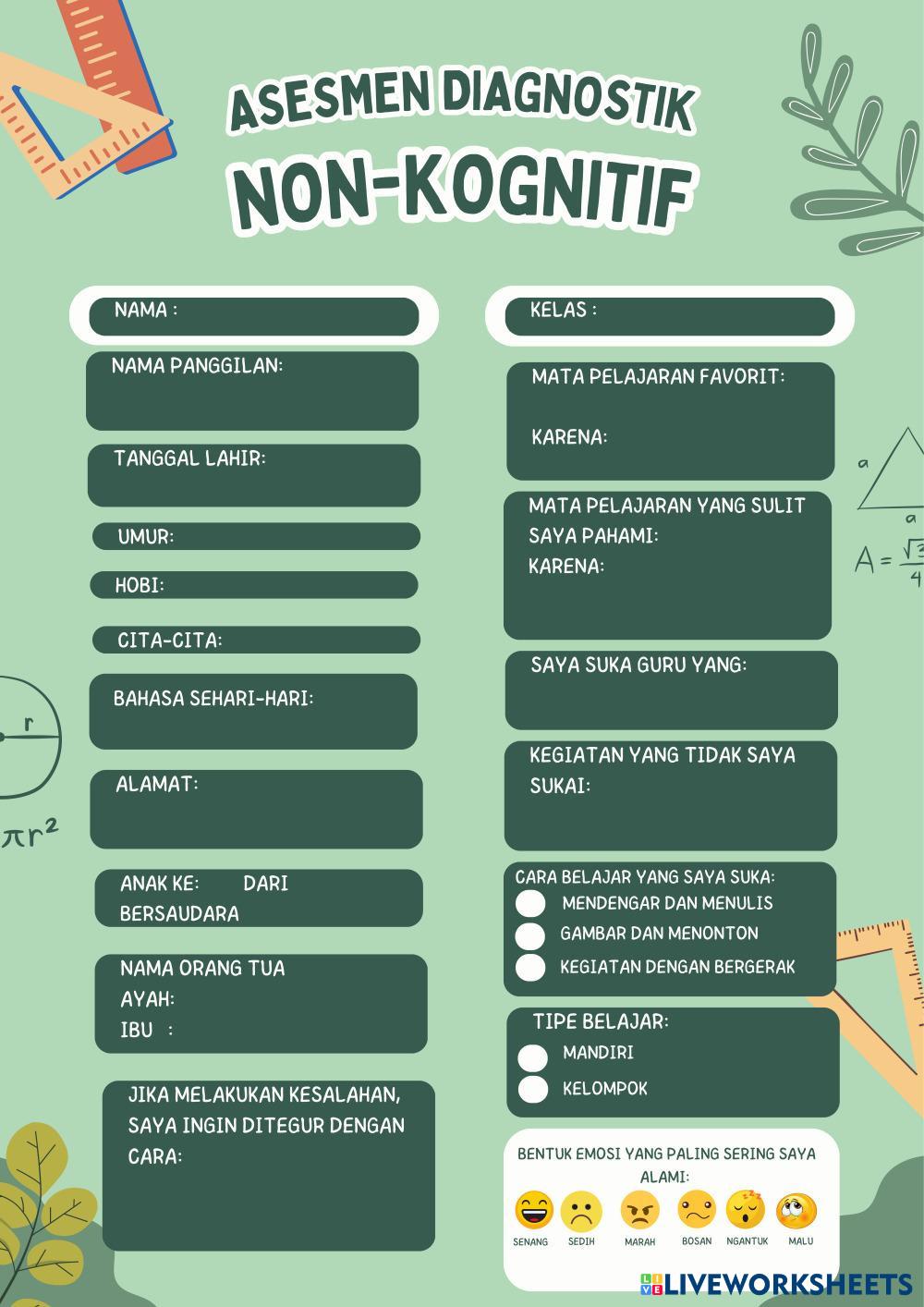 ASESMEN DIAGNOSTIK
NON-KOGNITIF

NAMA :

NAMA PANGGILAN:

TANGGAL LAHIR:

UMUR:

HOBI:

CITA-CITA:

BAHASA SEHARI-HARI:

ALAMAT:

ANAK KE: DARI BERSAUDARA

NAMA ORANG TUA
AYAH:
IBU :

JIKA MELAKUKAN KESALAHAN, SAYA INGIN DITEGUR DENGAN CARA:

KELAS :

MATA PELAJARAN FAVORIT:

KARENA:

MATA PELAJARAN YANG SULIT SAYA PAHAMI:
KARENA:

SAYA SUKA GURU YANG:

KEGIATAN YANG TIDAK SAYA SUKAI:

CARA BELAJAR YANG SAYA SUKA:
MENDENGAR DAN MENULIS
GAMBAR DAN MENONTON
KEGIATAN DENGAN BERGERAK

TIPE BELAJAR:
MANDIRI
KELOMPOK

BENTUK EMOSI YANG PALING SERING SAYA ALAMI:
SENANG SEDIH MARAH BOSAN NGANTUK MALU

a
a
$A = \frac{\sqrt{3}}{4}$
r
$\pi r^2$

LIVEWORKSHEETS